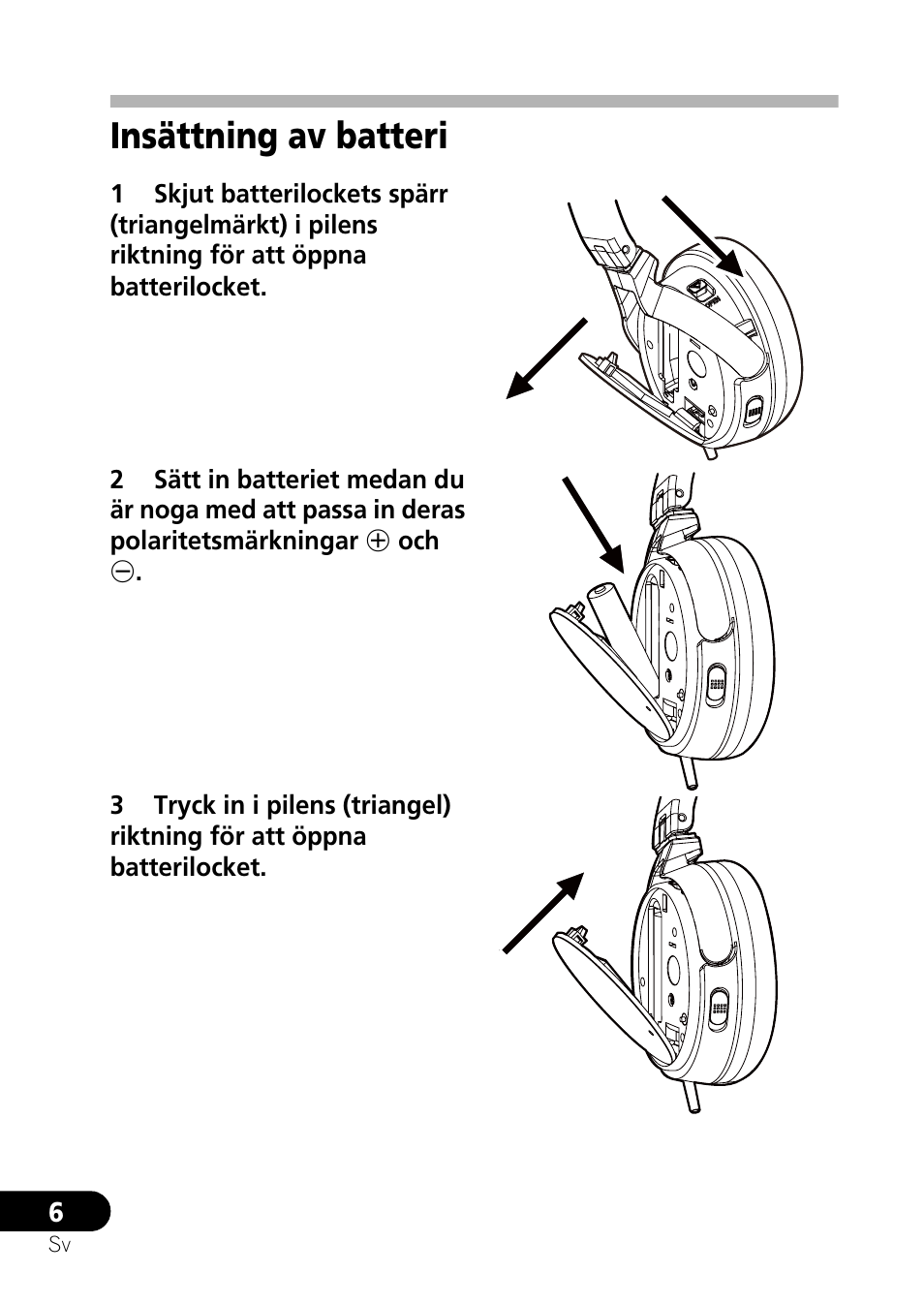 Insättning av batteri

1 Skjut batterilockets spärr (triangelmärkt) i pilens riktning för att öppna batterilocket.

2 Sätt in batteriet medan du är noga med att passa in deras polaritetsmärkningar $\oplus$ och $\ominus$.

3 Tryck in i pilens (triangel) riktning för att öppna batterilocket.

6
Sv